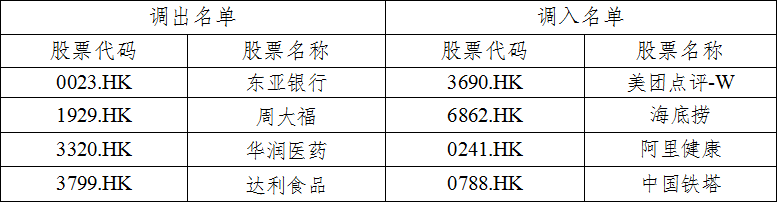 | 调出名单 | | 调入名单 | |
|---|---|---|---|
| 股票代码 | 股票名称 | 股票代码 | 股票名称 |
| 0023.HK | 东亚银行 | 3690.HK | 美团点评-W |
| 1929.HK | 周大福 | 6862.HK | 海底捞 |
| 3320.HK | 华润医药 | 0241.HK | 阿里健康 |
| 3799.HK | 达利食品 | 0788.HK | 中国铁塔 |